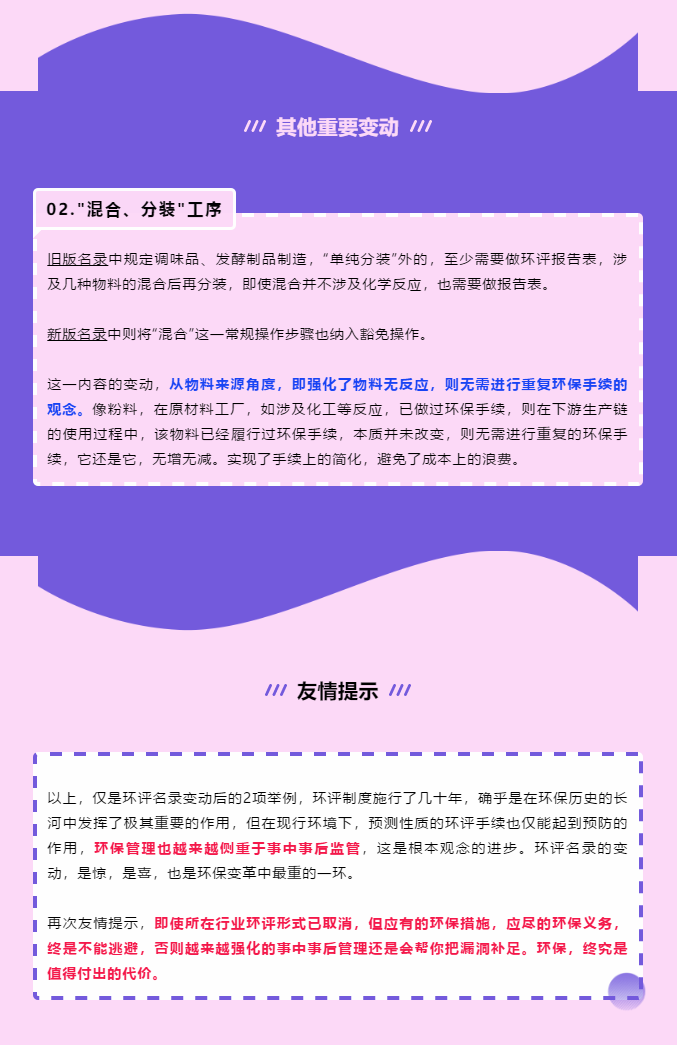 /// 其他重要变动 ///

02."混合、分装"工序

旧版名录中规定调味品、发酵制品制造，"单纯分装"外的，至少需要做环评报告表，涉及几种物料的混合后再分装，即使混合并不涉及化学反应，也需要做报告表。

新版名录中则将"混合"这一常规操作步骤也纳入豁免操作。

这一内容的变动，从物料来源角度，即强化了物料无反应，则无需进行重复环保手续的观念。像粉料，在原材料工厂，如涉及化工等反应，已做过环保手续，则在下游生产链的使用过程中，该物料已经履行过环保手续，本质并未改变，则无需进行重复的环保手续，它还是它，无增无减。实现了手续上的简化，避免了成本上的浪费。

/// 友情提示 ///

以上，仅是环评名录变动后的2项举例，环评制度施行了几十年，确乎是在环保历史的长河中发挥了极其重要的作用，但在现行环境下，预测性质的环评手续也仅能起到预防的作用，环保管理也越来越侧重于事中事后监管，这是根本观念的进步。环评名录的变动，是惊，是喜，也是环保变革中最重的一环。

再次友情提示，即使所在行业环评形式已取消，但应有的环保措施，应尽的环保义务，终是不能逃避，否则越来越强化的事中事后管理还是会帮你把漏洞补足。环保，终究是值得付出的代价。